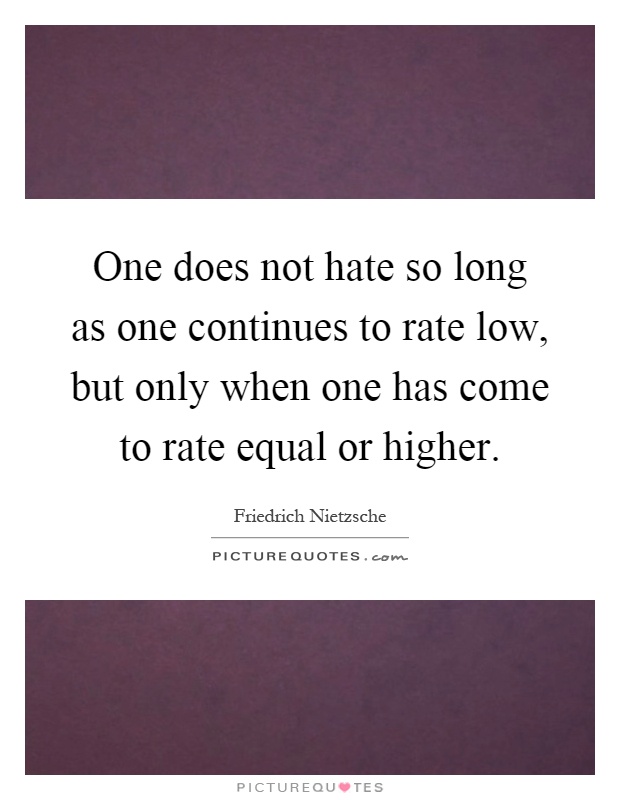 One does not hate so long as one continues to rate low, but only when one has come to rate equal or higher.

Friedrich Nietzsche

PICTUREQUOTES.com

PICTUREQUOTES